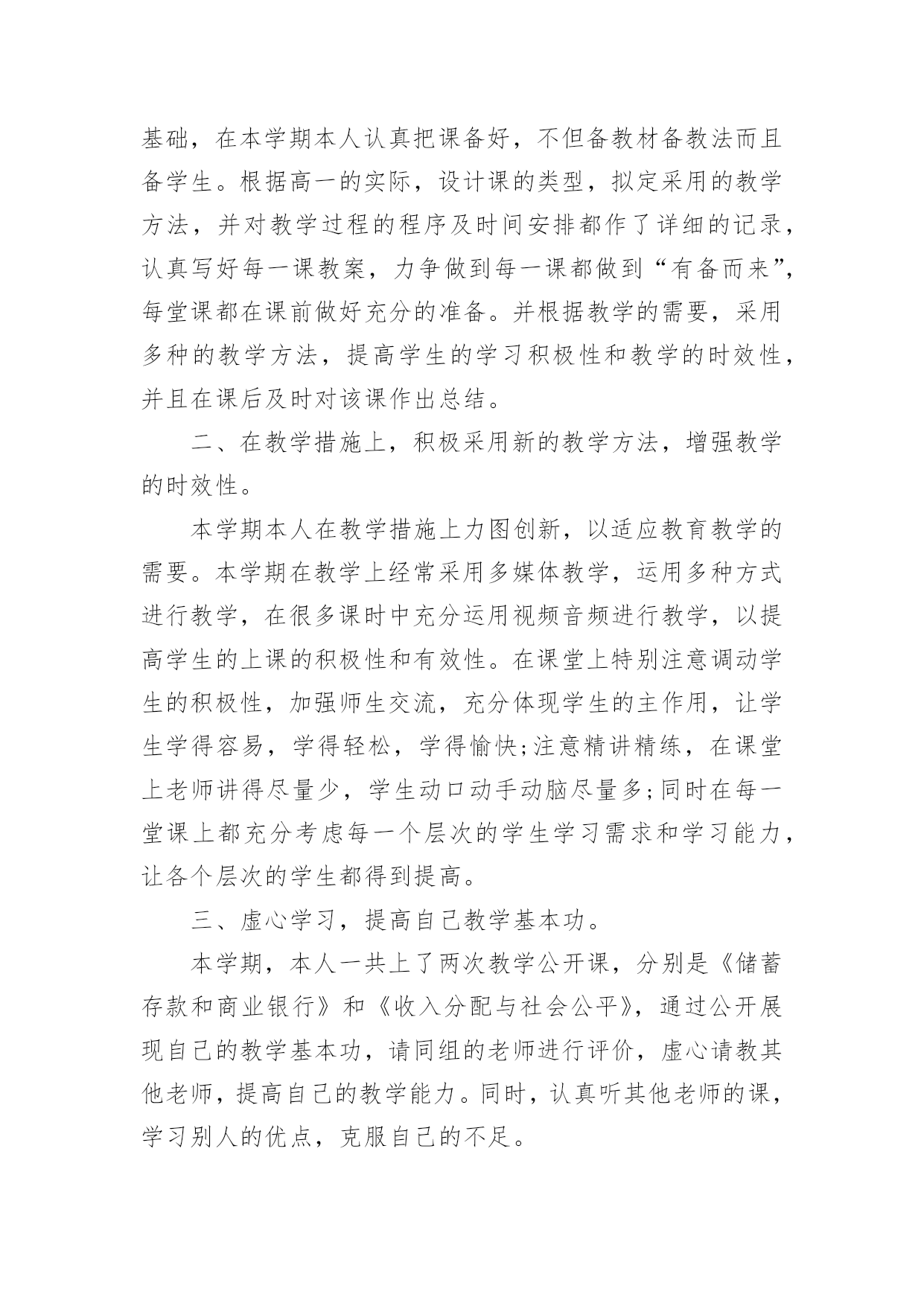 基础，在本学期本人认真把课备好，不但备教材备教法而且备学生。根据高一的实际，设计课的类型，拟定采用的教学方法，并对教学过程的程序及时间安排都作了详细的记录，认真写好每一课教案，力争做到每一课都做到“有备而来”，每堂课都在课前做好充分的准备。并根据教学的需要，采用多种的教学方法，提高学生的学习积极性和教学的时效性，并且在课后及时对该课作出总结。

二、在教学措施上，积极采用新的教学方法，增强教学的时效性。

本学期本人在教学措施上力图创新，以适应教育教学的需要。本学期在教学上经常采用多媒体教学，运用多种方式进行教学，在很多课时中充分运用视频音频进行教学，以提高学生的上课的积极性和有效性。在课堂上特别注意调动学生的积极性，加强师生交流，充分体现学生的主作用，让学生学得容易，学得轻松，学得愉快;注意精讲精练，在课堂上老师讲得尽量少，学生动口动手动脑尽量多;同时在每一堂课上都充分考虑每一个层次的学生学习需求和学习能力，让各个层次的学生都得到提高。

三、虚心学习，提高自己教学基本功。

本学期，本人一共上了两次教学公开课，分别是《储蓄存款和商业银行》和《收入分配与社会公平》，通过公开展现自己的教学基本功，请同组的老师进行评价，虚心请教其他老师，提高自己的教学能力。同时，认真听其他老师的课，学习别人的优点，克服自己的不足。